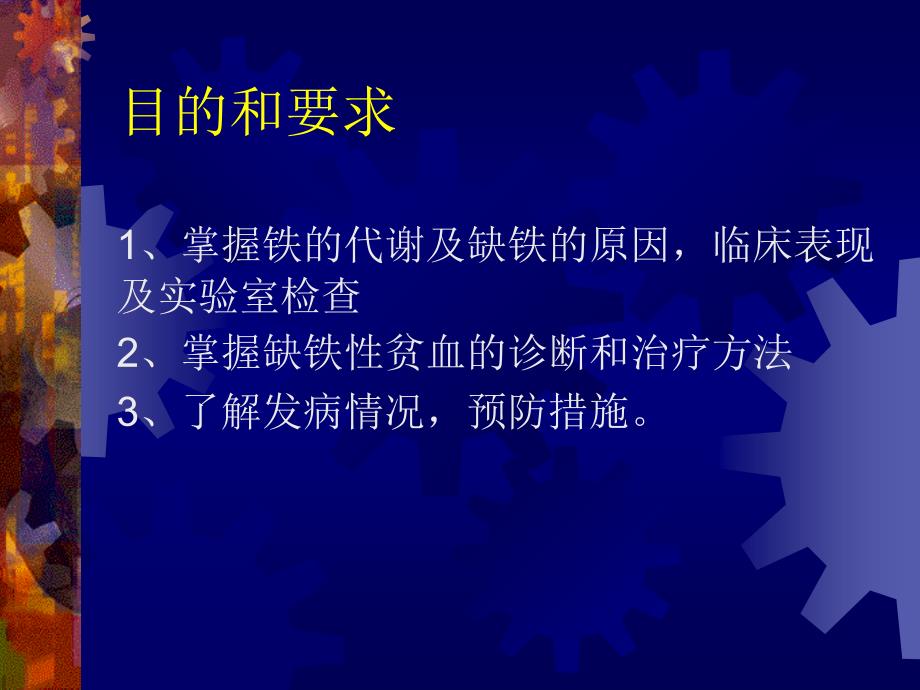 目的和要求

1、掌握铁的代谢及缺铁的原因，临床表现及实验室检查

2、掌握缺铁性贫血的诊断和治疗方法

3、了解发病情况，预防措施。